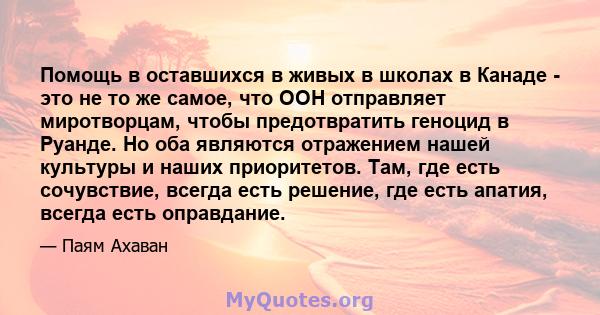 Помощь в оставшихся в живых в школах в Канаде - это не то же самое, что ООН отправляет миротворцам, чтобы предотвратить геноцид в Руанде. Но оба являются отражением нашей культуры и наших приоритетов. Там, где есть сочувствие, всегда есть решение, где есть апатия, всегда есть оправдание.

— Паям Ахаван

MyQuotes.org